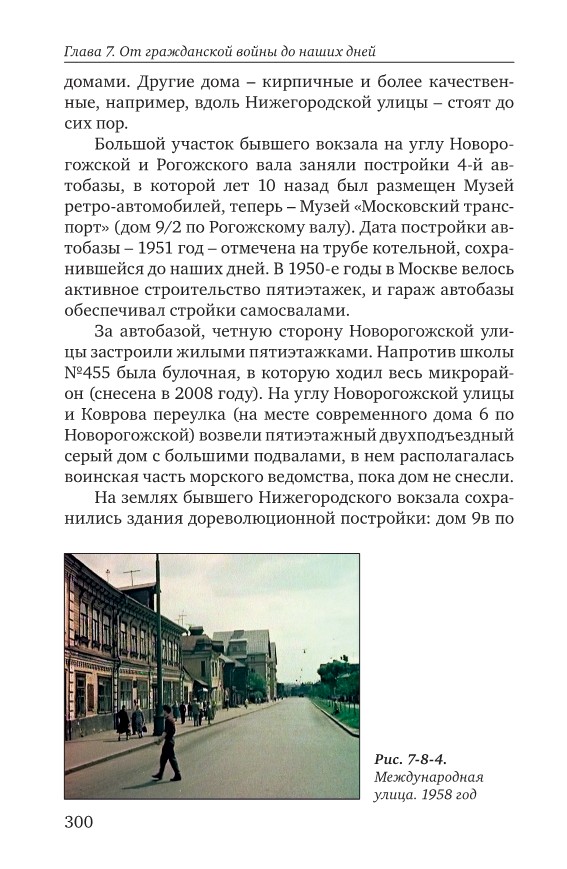 Глава 7. От гражданской войны до наших дней

домами. Другие дома – кирпичные и более качественные, например, вдоль Нижегородской улицы – стоят до сих пор.

Большой участок бывшего вокзала на углу Новорогожской и Рогожского вала заняли постройки 4-й автобазы, в которой лет 10 назад был размещен Музей ретро-автомобилей, теперь – Музей «Московский транспорт» (дом 9/2 по Рогожскому валу). Дата постройки автобазы – 1951 год – отмечена на трубе котельной, сохранившейся до наших дней. В 1950-е годы в Москве велось активное строительство пятиэтажек, и гараж автобазы обеспечивал стройки самосвалами.

За автобазой, четную сторону Новорогожской улицы застроили жилыми пятиэтажками. Напротив школы №455 была булочная, в которую ходил весь микрорайон (снесена в 2008 году). На углу Новорогожской улицы и Коврова переулка (на месте современного дома 6 по Новорогожской) возвели пятиэтажный двухподъездный серый дом с большими подвалами, в нем располагалась воинская часть морского ведомства, пока дом не снесли.

На землях бывшего Нижегородского вокзала сохранились здания дореволюционной постройки: дом 9в по

Рис. 7-8-4. Международная улица. 1958 год

300